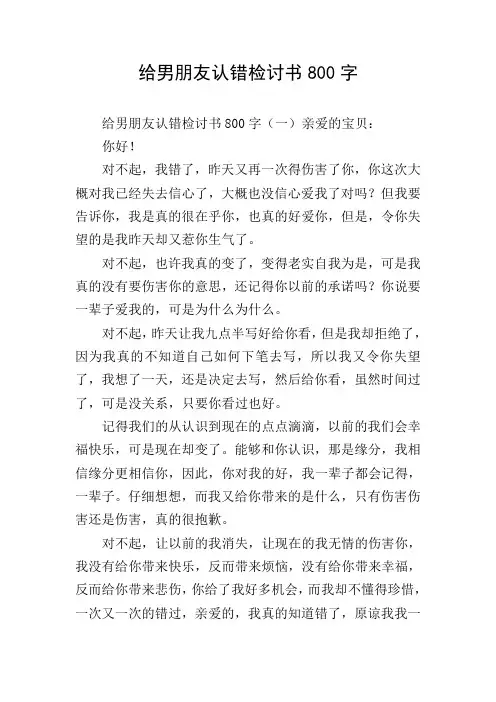 给男朋友认错检讨书 800 字

给男朋友认错检讨书 800 字（一）亲爱的宝贝：

你好！

对不起，我错了，昨天又再一次得伤害了你，你这次大概对我已经失去信心了，大概也没信心爱我了对吗？但我要告诉你，我是真的很在乎你，也真的好爱你，但是，令你失望的是我昨天却又惹你生气了。

对不起，也许我真的变了，变得老实自我为是，可是我真的没有要伤害你的意思，还记得你以前的承诺吗？你说要一辈子爱我的，可是为什么为什么。

对不起，昨天让我九点半写好给你看，但是我却拒绝了，因为我真的不知道自己如何下笔去写，所以我又令你失望了，我想了一天，还是决定去写，然后给你看，虽然时间过了，可是没关系，只要你看过也好。

记得我们的从认识到现在的点点滴滴，以前的我们会幸福快乐，可是现在却变了。能够和你认识，那是缘分，我相信缘分更相信你，因此，你对我的好，我一辈子都会记得，一辈子。仔细想想，而我又给你带来的是什么，只有伤害伤害还是伤害，真的很抱歉。

对不起，让以前的我消失，让现在的我无情的伤害你，我没有给你带来快乐，反而带来烦恼，没有给你带来幸福，反而给你带来悲伤，你给了我好多机会，而我却不懂得珍惜，一次又一次的错过，亲爱的，我真的知道错了，原谅我我一